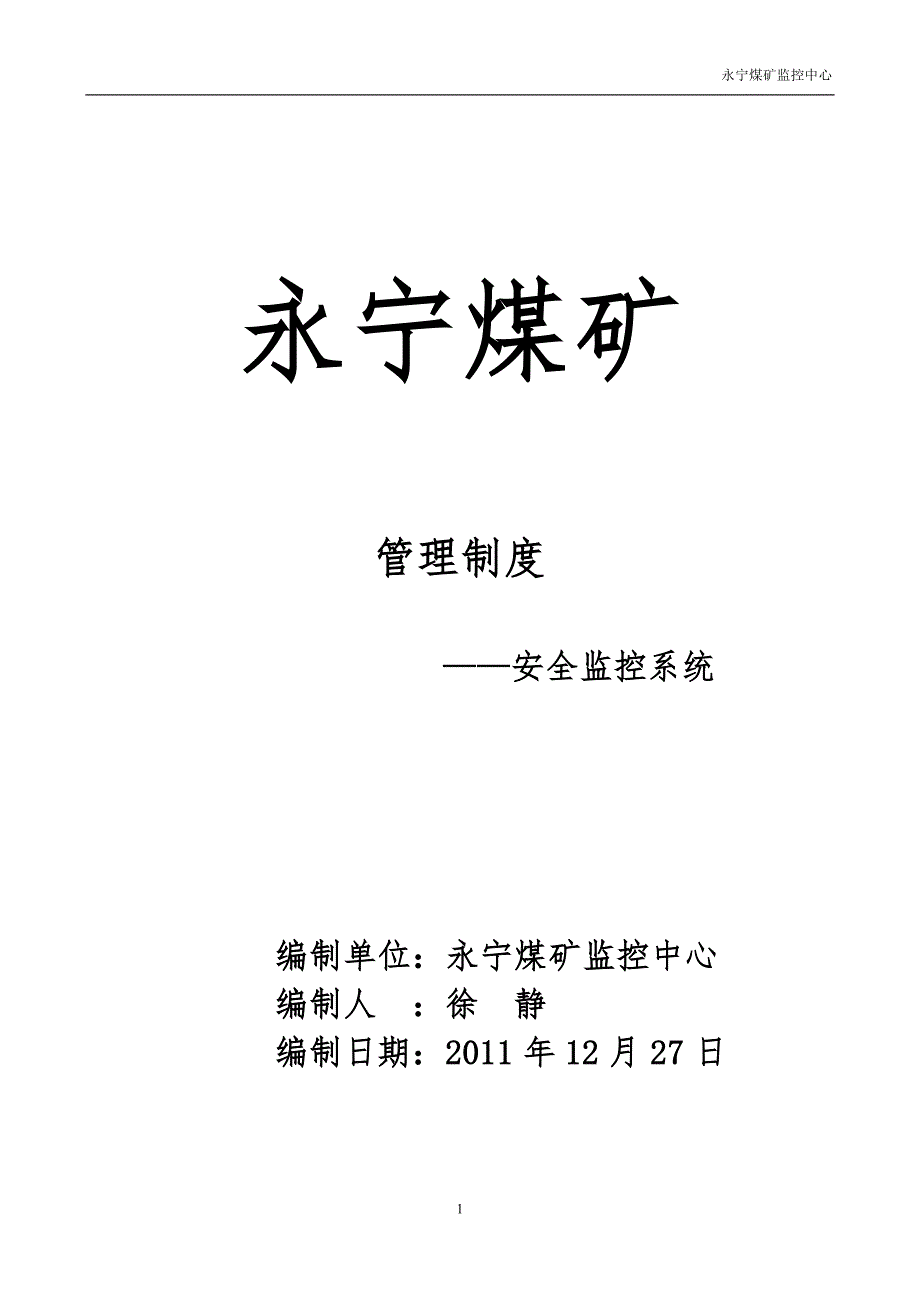 永宁煤矿监控中心

永宁煤矿

管理制度

——安全监控系统

编制单位：永宁煤矿监控中心
编制人 ：徐 静
编制日期：2011 年 12 月 27 日

1